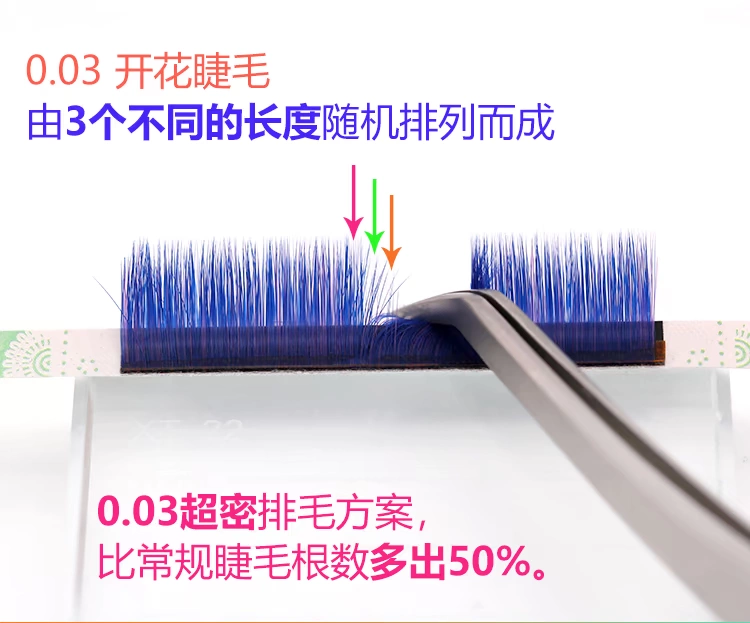 0.03 开花睫毛
由3个不同的长度随机排列而成

0.03超密排毛方案，
比常规睫毛根数多出50%。